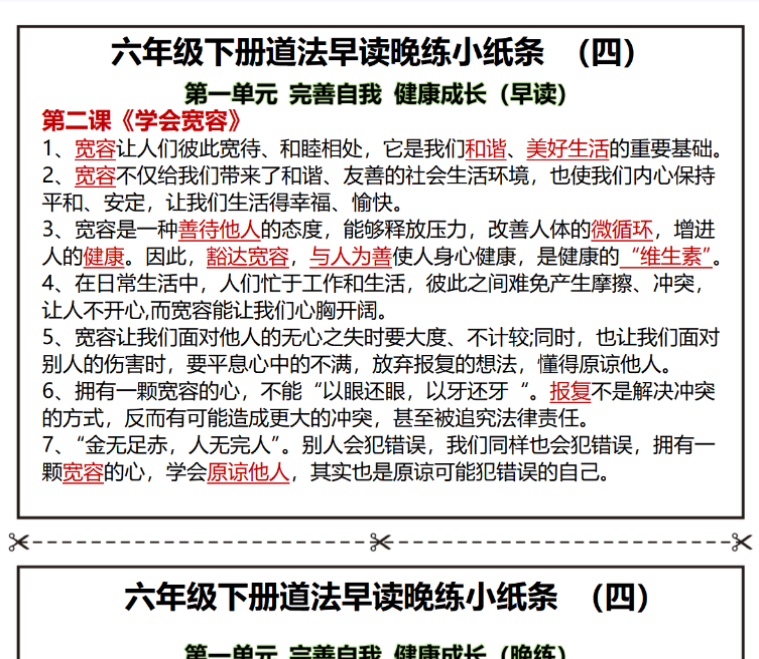 六年级下册道法早读晚练小纸条 （四）

第一单元 完善自我 健康成长（早读）

第二课《学会宽容》

1、宽容让人们彼此宽待、和睦相处，它是我们和谐、美好生活的重要基础。

2、宽容不仅给我们带来了和谐、友善的社会生活环境，也使我们内心保持平和、安定，让我们生活得幸福、愉快。

3、宽容是一种善待他人的态度，能够释放压力，改善人体的微循环，增进人的健康。因此，豁达宽容，与人为善使人身心健康，是健康的“维生素”。

4、在日常生活中，人们忙于工作和生活，彼此之间难免产生摩擦、冲突，让人不开心,而宽容能让我们心胸开阔。

5、宽容让我们面对他人的无心之失时要大度、不计较;同时，也让我们面对别人的伤害时，要平息心中的不满，放弃报复的想法，懂得原谅他人。

6、拥有一颗宽容的心，不能“以眼还眼，以牙还牙“。报复不是解决冲突的方式，反而有可能造成更大的冲突，甚至被追究法律责任。

7、“金无足赤，人无完人”。别人会犯错误，我们同样也会犯错误，拥有一颗宽容的心，学会原谅他人，其实也是原谅可能犯错误的自己。

六年级下册道法早读晚练小纸条 （四）

第一单元 完善自我 健康成长（晚练）